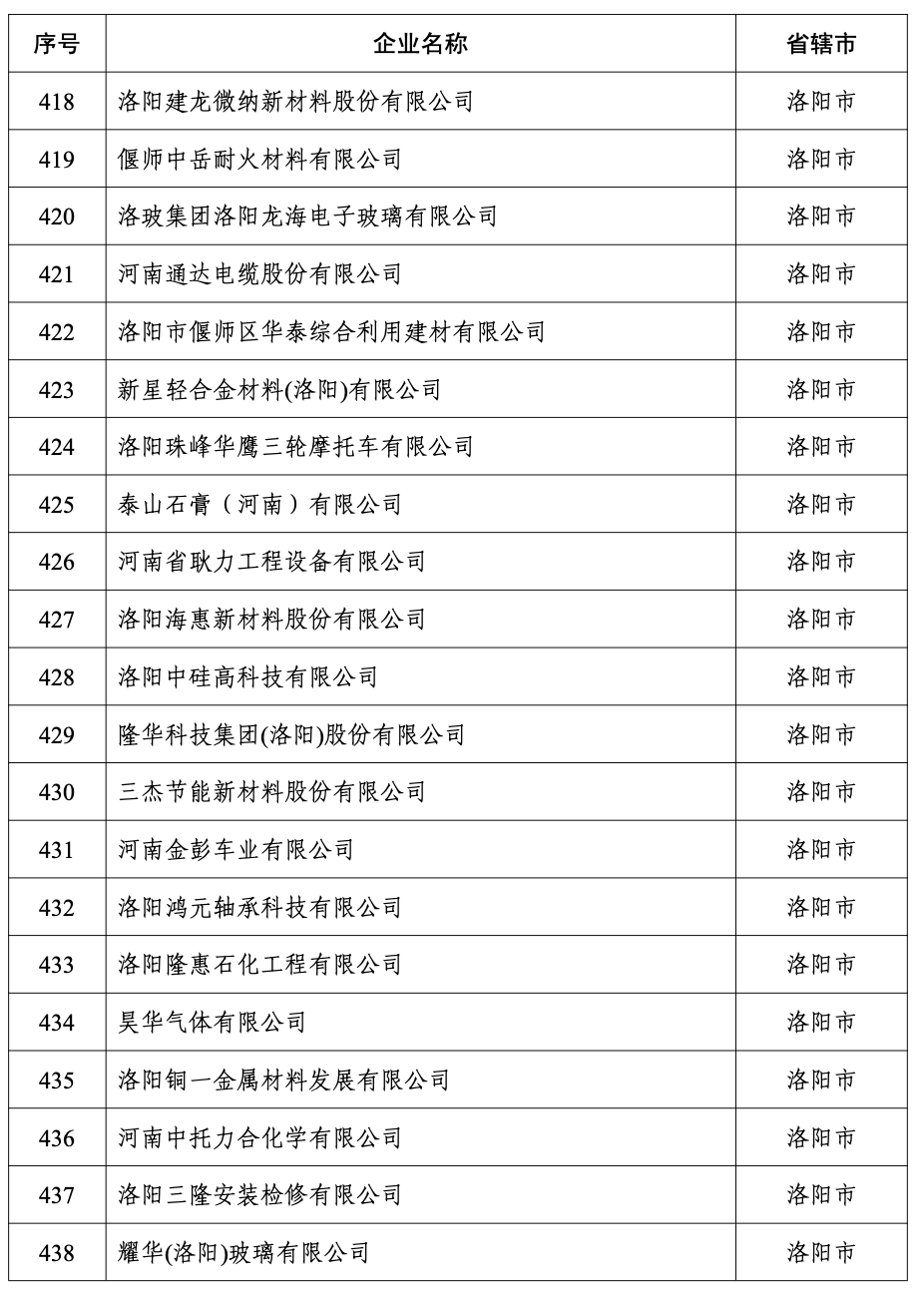 | 序号 | 企业名称 | 省辖市 |
|---|---|---|
| 418 | 洛阳建龙微纳新材料股份有限公司 | 洛阳市 |
| 419 | 偃师中岳耐火材料有限公司 | 洛阳市 |
| 420 | 洛玻集团洛阳龙海电子玻璃有限公司 | 洛阳市 |
| 421 | 河南通达电缆股份有限公司 | 洛阳市 |
| 422 | 洛阳市偃师区华泰综合利用建材有限公司 | 洛阳市 |
| 423 | 新星轻合金材料(洛阳)有限公司 | 洛阳市 |
| 424 | 洛阳珠峰华鹰三轮摩托车有限公司 | 洛阳市 |
| 425 | 泰山石膏（河南）有限公司 | 洛阳市 |
| 426 | 河南省耿力工程设备有限公司 | 洛阳市 |
| 427 | 洛阳海惠新材料股份有限公司 | 洛阳市 |
| 428 | 洛阳中硅高科技有限公司 | 洛阳市 |
| 429 | 隆华科技集团(洛阳)股份有限公司 | 洛阳市 |
| 430 | 三杰节能新材料股份有限公司 | 洛阳市 |
| 431 | 河南金彭车业有限公司 | 洛阳市 |
| 432 | 洛阳鸿元轴承科技有限公司 | 洛阳市 |
| 433 | 洛阳隆惠石化工程有限公司 | 洛阳市 |
| 434 | 昊华气体有限公司 | 洛阳市 |
| 435 | 洛阳铜一金属材料发展有限公司 | 洛阳市 |
| 436 | 河南中托力合化学有限公司 | 洛阳市 |
| 437 | 洛阳三隆安装检修有限公司 | 洛阳市 |
| 438 | 耀华(洛阳)玻璃有限公司 | 洛阳市 |